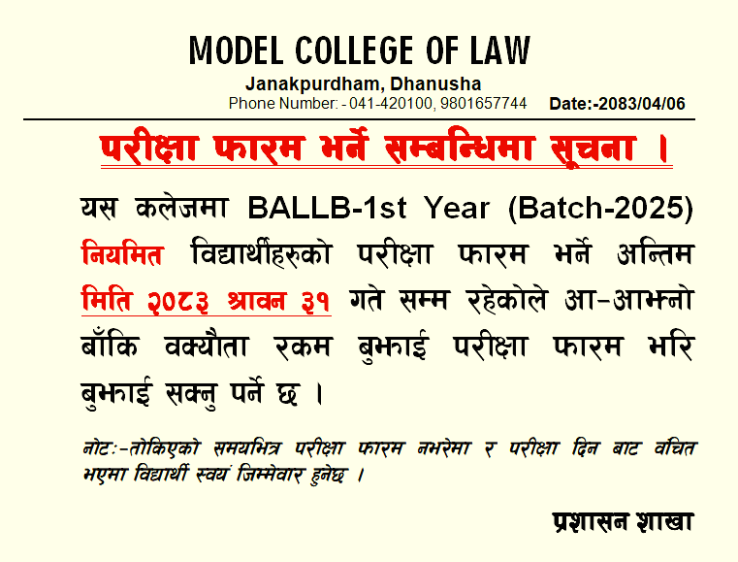 MODEL COLLEGE OF LAW
Janakpurdham, Dhanusha
Phone Number: - 041-420100, 9801657744 Date:-2083/04/06

परीक्षा फारम भर्ने सम्बन्धिमा सूचना ।

यस कलेजमा BALLB-1st Year (Batch-2025) नियमित विद्यार्थीहरुको परीक्षा फारम भर्ने अन्तिम मिति २०८३ श्रावन ३१ गते सम्म रहेकोले आ–आफ्नो बाँकि वक्यौता रकम बुझाई परीक्षा फारम भरि बुझाई सक्नु पर्ने छ ।

नोटः–तोकिएको समयभित्र परीक्षा फारम नभरेमा र परीक्षा दिन बाट वंचित भएमा विद्यार्थी स्वयं जिम्मेवार हुनेछ ।

प्रशासन शाखा